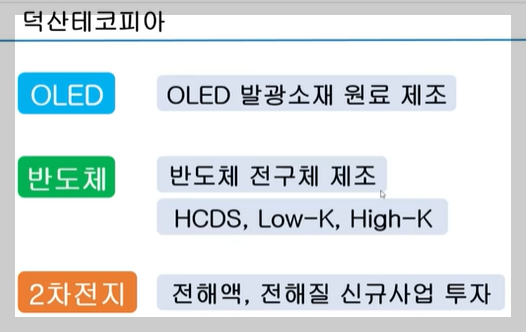 덕산테코피아

OLED

OLED 발광소재 원료 제조

반도체

반도체 전구체 제조

HCDS, Low-K, High-K

2차전지

전해액, 전해질 신규사업 투자